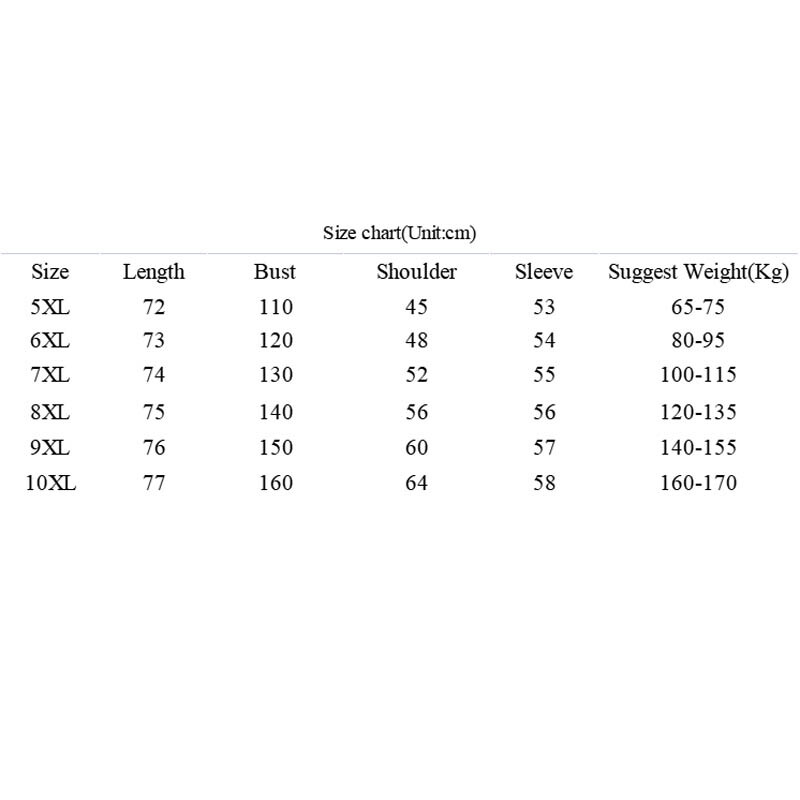 Size chart(Unit:cm)

| Size | Length | Bust | Shoulder | Sleeve | Suggest Weight(Kg) |
|---|---|---|---|---|---|
| 5XL | 72 | 110 | 45 | 53 | 65-75 |
| 6XL | 73 | 120 | 48 | 54 | 80-95 |
| 7XL | 74 | 130 | 52 | 55 | 100-115 |
| 8XL | 75 | 140 | 56 | 56 | 120-135 |
| 9XL | 76 | 150 | 60 | 57 | 140-155 |
| 10XL | 77 | 160 | 64 | 58 | 160-170 |